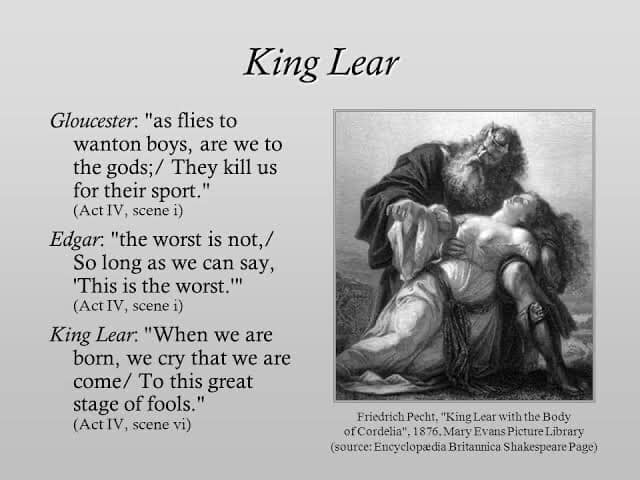 King Lear

Gloucester: "as flies to wanton boys, are we to the gods;/ They kill us for their sport."
(Act IV, scene i)

Edgar: "the worst is not,/ So long as we can say, 'This is the worst.'"
(Act IV, scene i)

King Lear: "When we are born, we cry that we are come/ To this great stage of fools."
(Act IV, scene vi)

Friedrich Pecht, "King Lear with the Body of Cordelia", 1876, Mary Evans Picture Library (source: Encyclopædia Britannica Shakespeare Page)